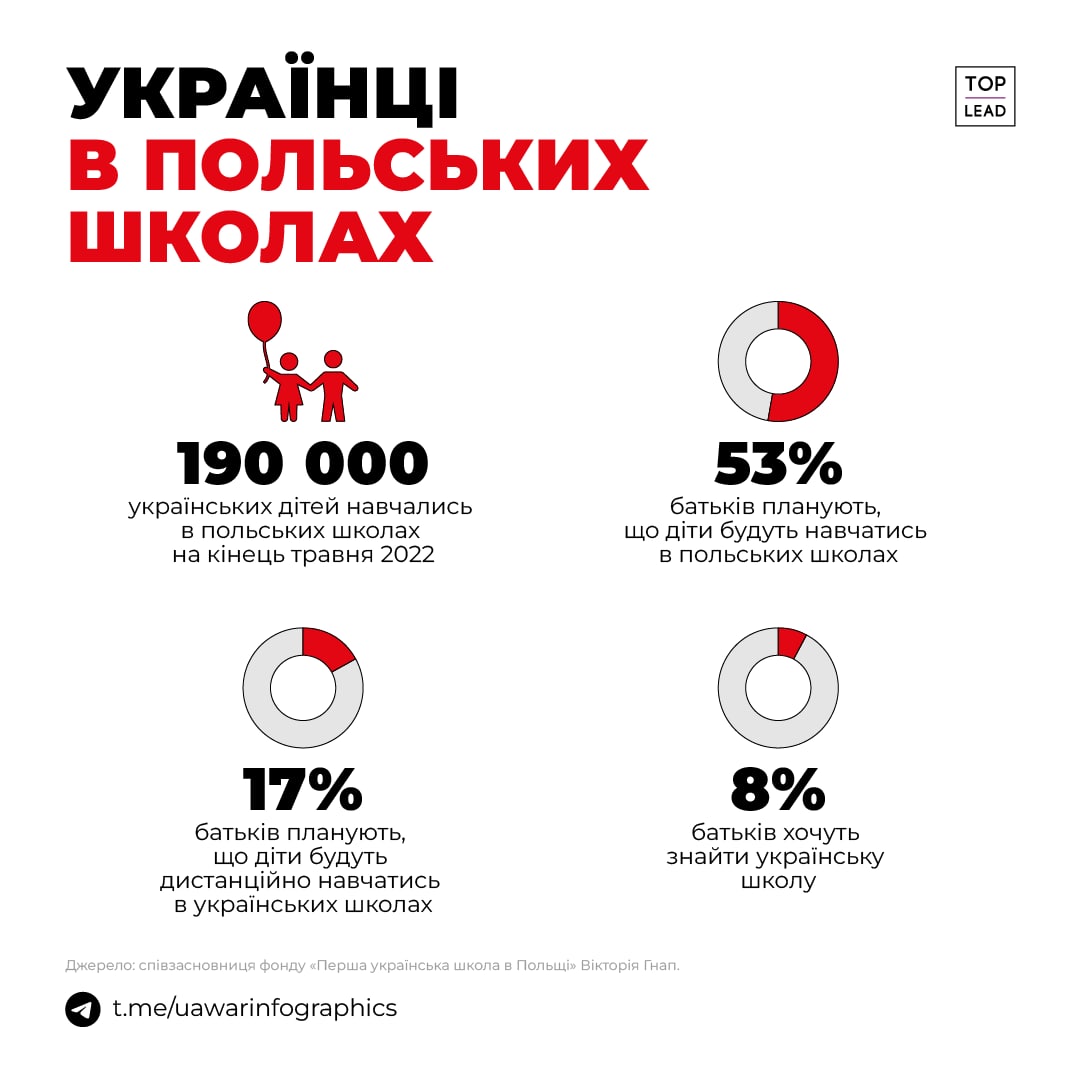 УКРАЇНЦІ
В ПОЛЬСЬКИХ
ШКОЛАХ

TOP
LEAD

190 000
українських дітей навчались в польських школах на кінець травня 2022

53%
батьків планують, що діти будуть навчатись в польських школах

17%
батьків планують, що діти будуть дистанційно навчатись в українських школах

8%
батьків хочуть знайти українську школу

Джерело: співзасновниця фонду «Перша українська школа в Польщі» Вікторія Гнап.

t.me/uawarinfographics